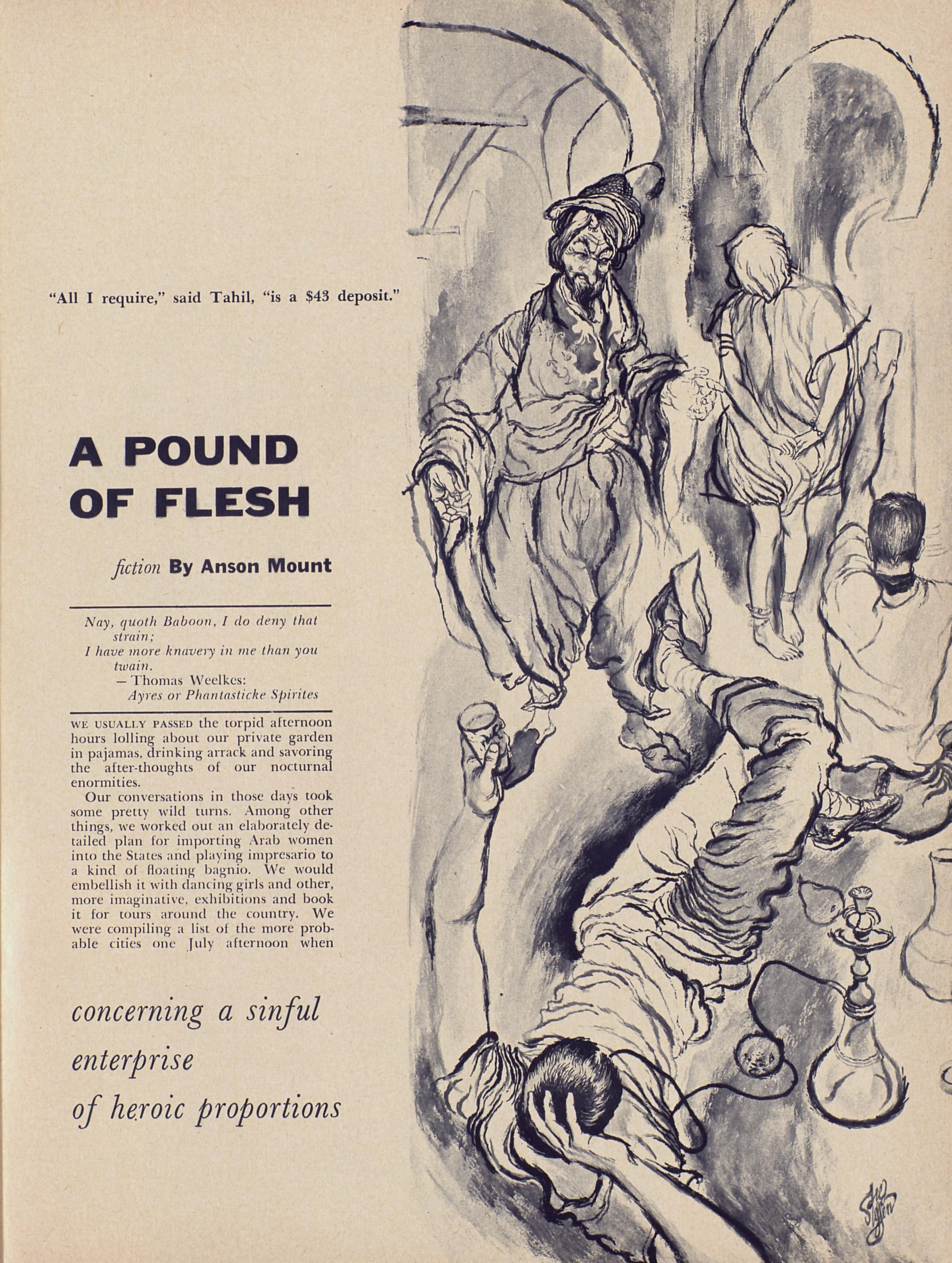 "All I require," said Tahil, "is a $43 deposit."

A POUND OF FLESH

fiction By Anson Mount

Nay, quoth Baboon, I do deny that strain;
I have more knavery in me than you twain.
- Thomas Weelkes:
Ayres or Phantasticke Spirites

WE USUALLY PASSED the torpid afternoon hours lolling about our private garden in pajamas, drinking arrack and savoring the after-thoughts of our nocturnal enormities.

Our conversations in those days took some pretty wild turns. Among other things, we worked out an elaborately detailed plan for importing Arab women into the States and playing impresario to a kind of floating bagnio. We would embellish it with dancing girls and other, more imaginative, exhibitions and book it for tours around the country. We were compiling a list of the more probable cities one July afternoon when

concerning a sinful
enterprise
of heroic proportions